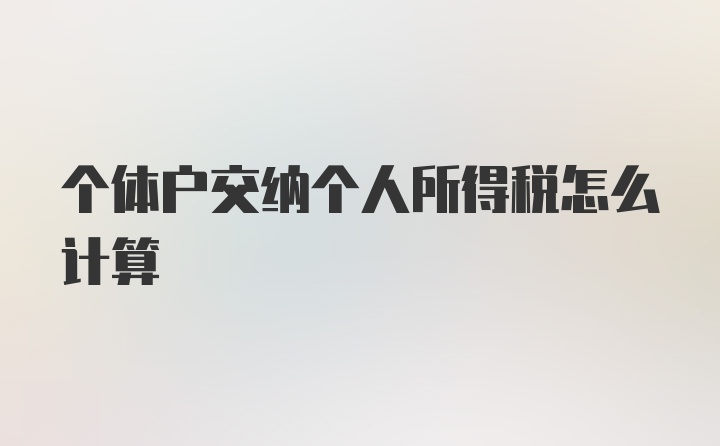 个体户交纳个人所得税怎么计算